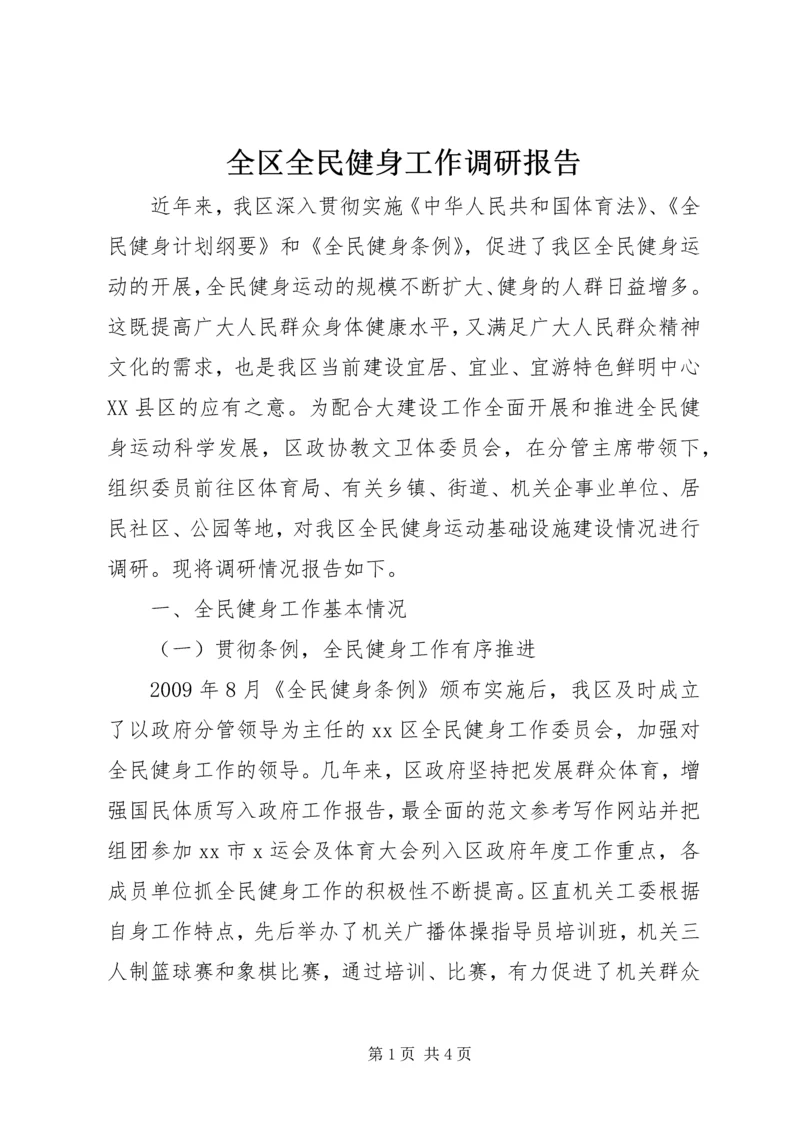 全区全民健身工作调研报告

近年来，我区深入贯彻实施《中华人民共和国体育法》、《全民健身计划纲要》和《全民健身条例》，促进了我区全民健身运动的开展，全民健身运动的规模不断扩大、健身的人群日益增多。这既提高广大人民群众身体健康水平，又满足广大人民群众精神文化的需求，也是我区当前建设宜居、宜业、宜游特色鲜明中心XX县区的应有之意。为配合大建设工作全面开展和推进全民健身运动科学发展，区政协教文卫体委员会，在分管主席带领下，组织委员前往区体育局、有关乡镇、街道、机关企事业单位、居民社区、公园等地，对我区全民健身运动基础设施建设情况进行调研。现将调研情况报告如下。

一、全民健身工作基本情况

（一）贯彻条例，全民健身工作有序推进

2009年8月《全民健身条例》颁布实施后，我区及时成立了以政府分管领导为主任的xx区全民健身工作委员会，加强对全民健身工作的领导。几年来，区政府坚持把发展群众体育，增强国民体质写入政府工作报告，最全面的范文参考写作网站并把组团参加xx市x运会及体育大会列入区政府年度工作重点，各成员单位抓全民健身工作的积极性不断提高。区直机关工委根据自身工作特点，先后举办了机关广播体操指导员培训班，机关三人制篮球赛和象棋比赛，通过培训、比赛，有力促进了机关群众

第1页 共4页